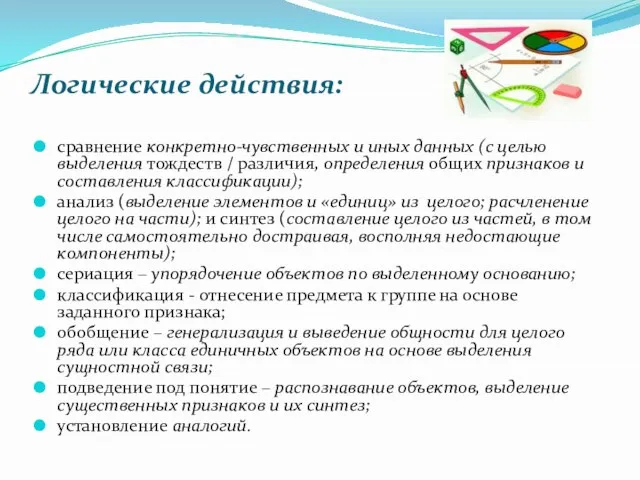 Логические действия:

сравнение конкретно-чувственных и иных данных (с целью выделения тождеств / различия, определения общих признаков и составления классификации);

анализ (выделение элементов и «единиц» из целого; расчленение целого на части); и синтез (составление целого из частей, в том числе самостоятельно достраивая, восполняя недостающие компоненты);

сериация – упорядочение объектов по выделенному основанию;

классификация - отнесение предмета к группе на основе заданного признака;

обобщение – генерализация и выведение общности для целого ряда или класса единичных объектов на основе выделения сущностной связи;

подведение под понятие – распознавание объектов, выделение существенных признаков и их синтез;

установление аналогий.